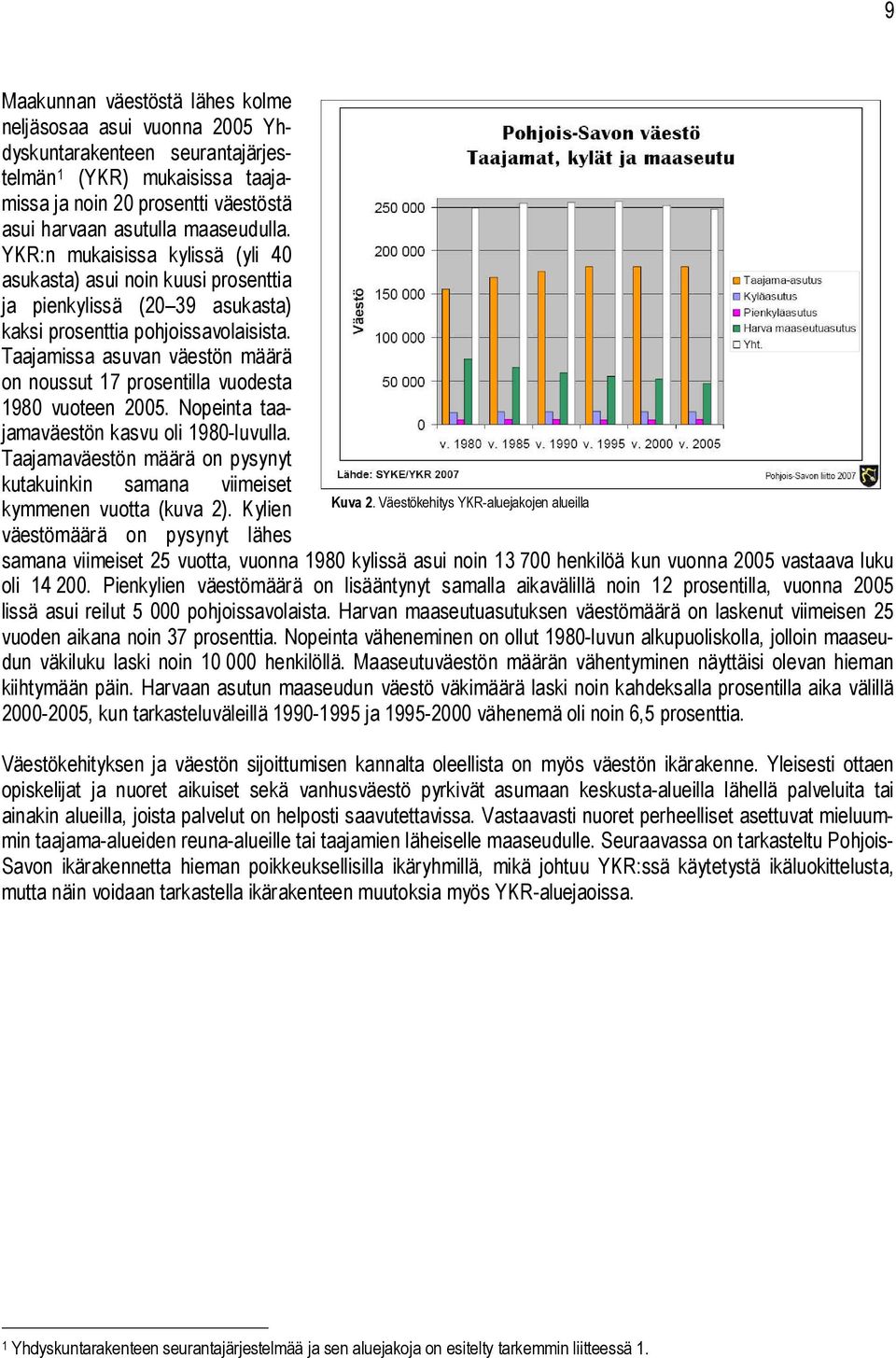 9

Maakunnan väestöstä lähes kolme neljäsosaa asui vuonna 2005 Yhdyskuntarakenteen seurantajärjestelmän$^1$ (YKR) mukaisissa taajamissa ja noin 20 prosentti väestöstä asui harvaan asutulla maaseudulla. YKR:n mukaisissa kylissä (yli 40 asukasta) asui noin kuusi prosenttia ja pienkylissä (20–39 asukasta) kaksi prosenttia pohjoissavolaisista. Taajamissa asuvan väestön määrä on noussut 17 prosentilla vuodesta 1980 vuoteen 2005. Nopeinta taajamaväestön kasvu oli 1980-luvulla. Taajamaväestön määrä on pysynyt kutakuinkin samana viimeiset kymmenen vuotta (kuva 2). Kylien väestömäärä on pysynyt lähes samana viimeiset 25 vuotta, vuonna 1980 kylissä asui noin 13 700 henkilöä kun vuonna 2005 vastaava luku oli 14 200. Pienkylien väestömäärä on lisääntynyt samalla aikavälillä noin 12 prosentilla, vuonna 2005 lissä asui reilut 5 000 pohjoissavolaista. Harvan maaseutuasutuksen väestömäärä on laskenut viimeisen 25 vuoden aikana noin 37 prosenttia. Nopeinta väheneminen on ollut 1980-luvun alkupuoliskolla, jolloin maaseudun väkiluku laski noin 10 000 henkilöllä. Maaseutuväestön määrän vähentyminen näyttäisi olevan hieman kiihtymään päin. Harvaan asutun maaseudun väestö väkimäärä laski noin kahdeksalla prosentilla aika välillä 2000-2005, kun tarkasteluväleillä 1990-1995 ja 1995-2000 vähenemä oli noin 6,5 prosenttia.

Pohjois-Savon väestö
Taajamat, kylät ja maaseutu

Väestö
250 000
200 000
150 000
100 000
50 000
0
v. 1980 v. 1985 v. 1990 v. 1995 v. 2000 v. 2005

Taajama-asutus
Kyläasutus
Pienkyläasutus
Harva maaseutuasutus
Yht.

Lähde: SYKE/YKR 2007
Pohjois-Savon liitto 2007

Kuva 2. Väestökehitys YKR-aluejakojen alueilla

Väestökehityksen ja väestön sijoittumisen kannalta oleellista on myös väestön ikärakenne. Yleisesti ottaen opiskelijat ja nuoret aikuiset sekä vanhusväestö pyrkivät asumaan keskusta-alueilla lähellä palveluita tai ainakin alueilla, joista palvelut on helposti saavutettavissa. Vastaavasti nuoret perheelliset asettuvat mieluummin taajama-alueiden reuna-alueille tai taajamien läheiselle maaseudulle. Seuraavassa on tarkasteltu Pohjois-Savon ikärakennetta hieman poikkeuksellisilla ikäryhmillä, mikä johtuu YKR:ssä käytetystä ikäluokittelusta, mutta näin voidaan tarkastella ikärakenteen muutoksia myös YKR-aluejaoissa.

$^1$ Yhdyskuntarakenteen seurantajärjestelmää ja sen aluejakoja on esitelty tarkemmin liitteessä 1.